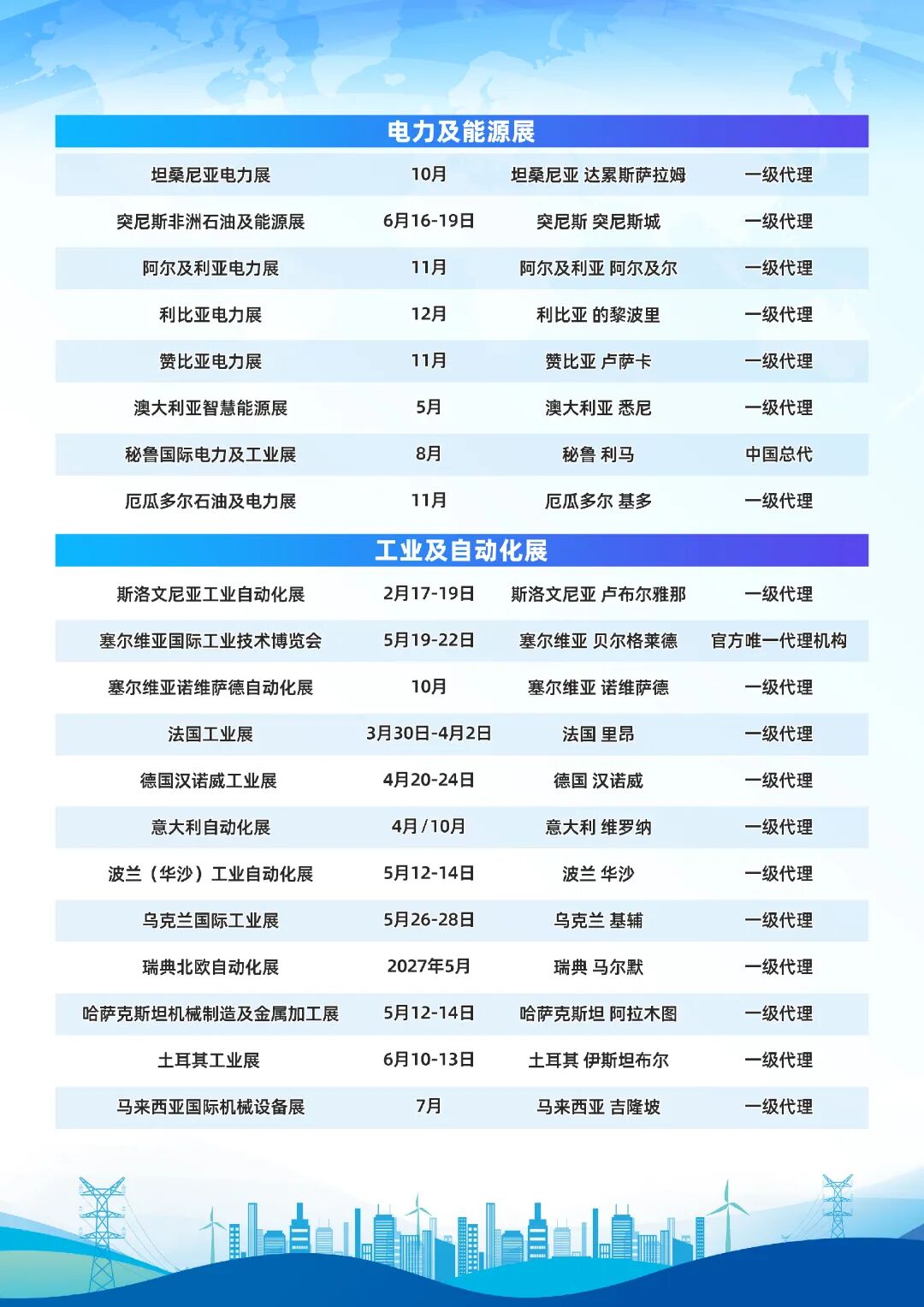 电力及能源展

| | | | |
|---|---|---|---|
| 坦桑尼亚电力展 | 10月 | 坦桑尼亚 达累斯萨拉姆 | 一级代理 |
| 突尼斯非洲石油及能源展 | 6月16-19日 | 突尼斯 突尼斯城 | 一级代理 |
| 阿尔及利亚电力展 | 11月 | 阿尔及利亚 阿尔及尔 | 一级代理 |
| 利比亚电力展 | 12月 | 利比亚 的黎波里 | 一级代理 |
| 赞比亚电力展 | 11月 | 赞比亚 卢萨卡 | 一级代理 |
| 澳大利亚智慧能源展 | 5月 | 澳大利亚 悉尼 | 一级代理 |
| 秘鲁国际电力及工业展 | 8月 | 秘鲁 利马 | 中国总代 |
| 厄瓜多尔石油及电力展 | 11月 | 厄瓜多尔 基多 | 一级代理 |

工业及自动化展

| | | | |
|---|---|---|---|
| 斯洛文尼亚工业自动化展 | 2月17-19日 | 斯洛文尼亚 卢布尔雅那 | 一级代理 |
| 塞尔维亚国际工业技术博览会 | 5月19-22日 | 塞尔维亚 贝尔格莱德 | 官方唯一代理机构 |
| 塞尔维亚诺维萨德自动化展 | 10月 | 塞尔维亚 诺维萨德 | 一级代理 |
| 法国工业展 | 3月30日-4月2日 | 法国 里昂 | 一级代理 |
| 德国汉诺威工业展 | 4月20-24日 | 德国 汉诺威 | 一级代理 |
| 意大利自动化展 | 4月/10月 | 意大利 维罗纳 | 一级代理 |
| 波兰（华沙）工业自动化展 | 5月12-14日 | 波兰 华沙 | 一级代理 |
| 乌克兰国际工业展 | 5月26-28日 | 乌克兰 基辅 | 一级代理 |
| 瑞典北欧自动化展 | 2027年5月 | 瑞典 马尔默 | 一级代理 |
| 哈萨克斯坦机械制造及金属加工展 | 5月12-14日 | 哈萨克斯坦 阿拉木图 | 一级代理 |
| 土耳其工业展 | 6月10-13日 | 土耳其 伊斯坦布尔 | 一级代理 |
| 马来西亚国际机械设备展 | 7月 | 马来西亚 吉隆坡 | 一级代理 |